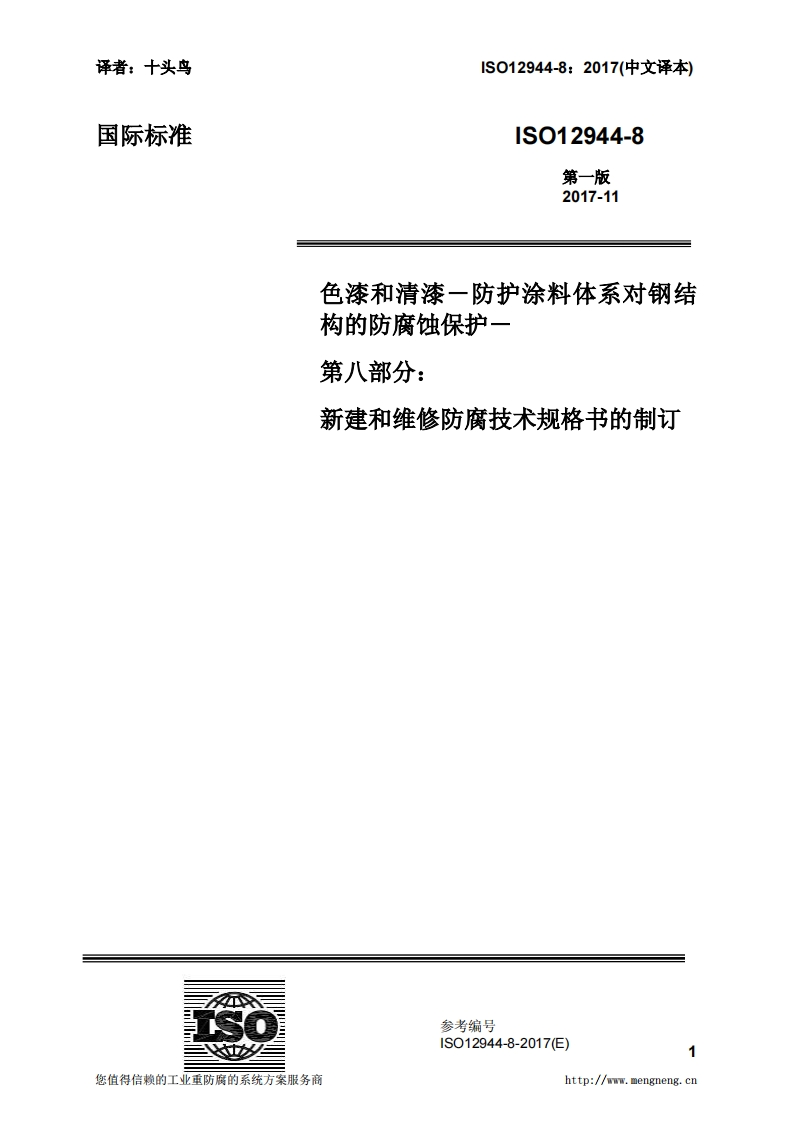 译者：十头鸟　　　　　　　　　　　　　　　　　　　　　ISO12944-8：2017(中文译本)

国际标准　　　　　　　　　　　　　　　　　　　　　　　　ISO12944-8

第一版
2017-11

色漆和清漆－防护涂料体系对钢结构的防腐蚀保护－

第八部分：

新建和维修防腐技术规格书的制订

ISO

参考编号
ISO12944-8-2017(E)

1

您值得信赖的工业重防腐的系统方案服务商　　　　　　　　　　　　　　　　http://www.mengneng.cn